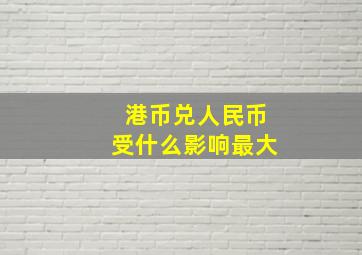 港币兑人民币
受什么影响最大